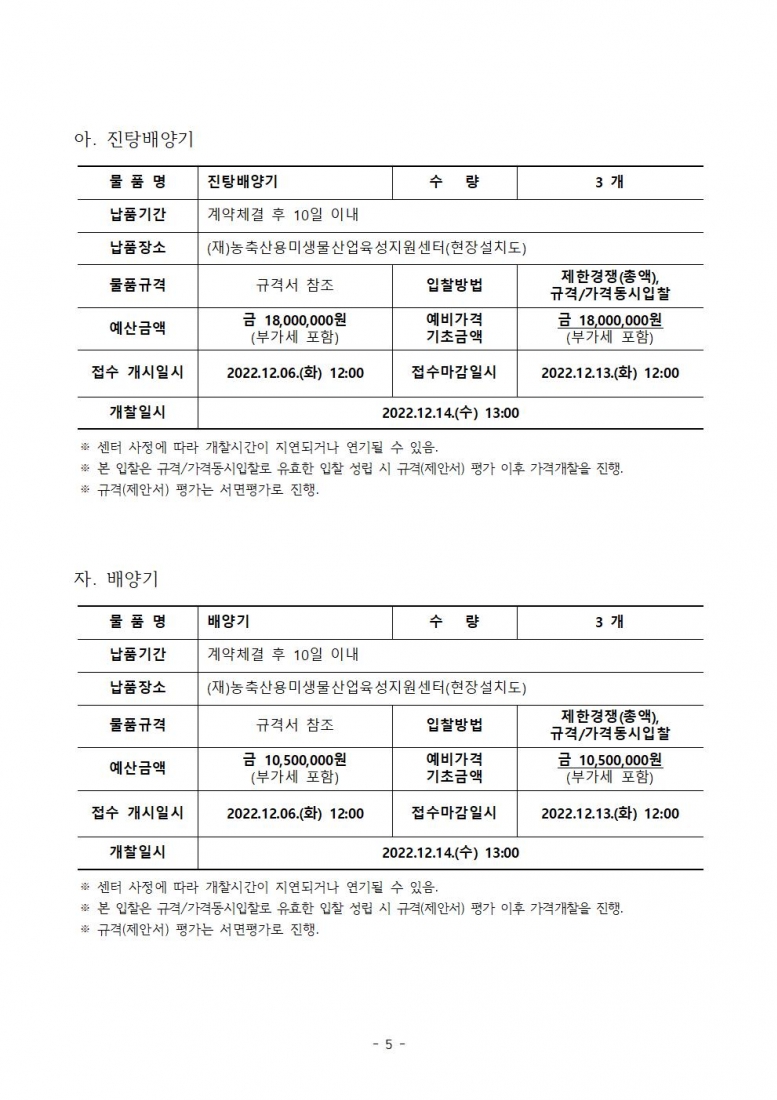 아. 진탕배양기

| 물 품 명 | 진탕배양기 | 수 량 | 3 개 |
|---|---|---|---|
| 납품기간 | 계약체결 후 10일 이내 | | |
| 납품장소 | (재)농축산용미생물산업육성지원센터(현장설치도) | | |
| 물품규격 | 규격서 참조 | 입찰방법 | 제한경쟁(총액), 규격/가격동시입찰 |
| 예산금액 | 금 18,000,000원 (부가세 포함) | 예비가격 기초금액 | 금 18,000,000원 (부가세 포함) |
| 접수 개시일시 | 2022.12.06.(화) 12:00 | 접수마감일시 | 2022.12.13.(화) 12:00 |
| 개찰일시 | 2022.12.14.(수) 13:00 | | |

※ 센터 사정에 따라 개찰시간이 지연되거나 연기될 수 있음.
※ 본 입찰은 규격/가격동시입찰로 유효한 입찰 성립 시 규격(제안서) 평가 이후 가격개찰을 진행.
※ 규격(제안서) 평가는 서면평가로 진행.

자. 배양기

| 물 품 명 | 배양기 | 수 량 | 3 개 |
|---|---|---|---|
| 납품기간 | 계약체결 후 10일 이내 | | |
| 납품장소 | (재)농축산용미생물산업육성지원센터(현장설치도) | | |
| 물품규격 | 규격서 참조 | 입찰방법 | 제한경쟁(총액), 규격/가격동시입찰 |
| 예산금액 | 금 10,500,000원 (부가세 포함) | 예비가격 기초금액 | 금 10,500,000원 (부가세 포함) |
| 접수 개시일시 | 2022.12.06.(화) 12:00 | 접수마감일시 | 2022.12.13.(화) 12:00 |
| 개찰일시 | 2022.12.14.(수) 13:00 | | |

※ 센터 사정에 따라 개찰시간이 지연되거나 연기될 수 있음.
※ 본 입찰은 규격/가격동시입찰로 유효한 입찰 성립 시 규격(제안서) 평가 이후 가격개찰을 진행.
※ 규격(제안서) 평가는 서면평가로 진행.

- 5 -